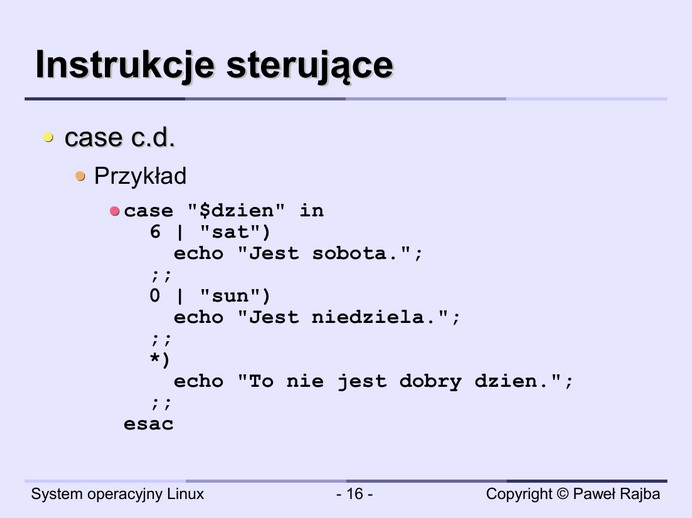 Instrukcje sterujące

• case c.d.

• Przykład

• case "$dzien" in
  6 | "sat")
    echo "Jest sobota.";
  ;;
  0 | "sun")
    echo "Jest niedziela.";
  ;;
  *)
    echo "To nie jest dobry dzien.";
  ;;
esac

System operacyjny Linux
- 16 -
Copyright © Paweł Rajba